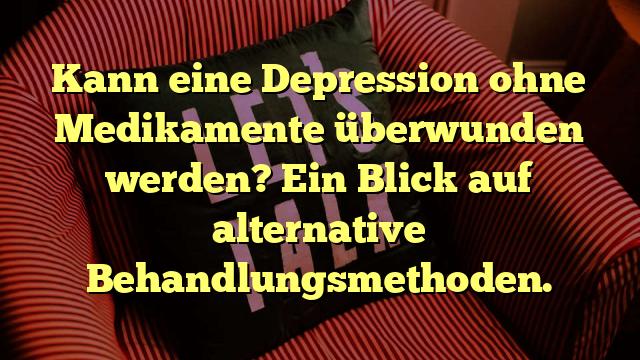 Kann eine Depression ohne Medikamente überwunden werden? Ein Blick auf alternative Behandlungsmethoden.

LET'S TALK